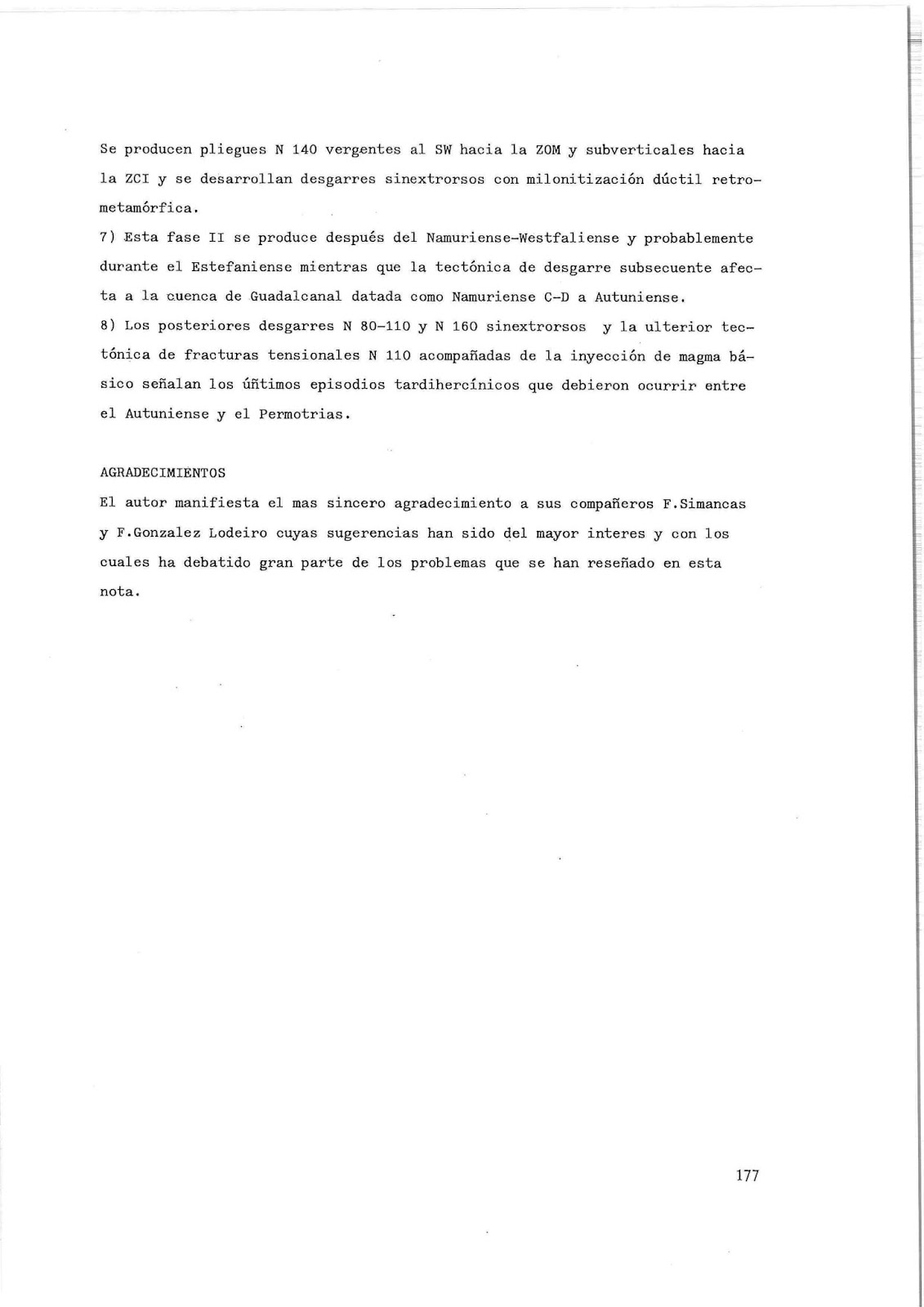 Se producen pliegues N 140 vergentes al SW hacia la ZOM y subverticales hacia la ZCI y se desarrollan desgarres sinextrorsos con milonitización dúctil retrometamórfica.
7) Esta fase II se produce después del Namuriense-Westfaliense y probablemente durante el Estefaniense mientras que la tectónica de desgarre subsecuente afecta a la cuenca de Guadalcanal datada como Namuriense C-D a Autuniense.
8) Los posteriores desgarres N 80-110 y N 160 sinextrorsos y la ulterior tectónica de fracturas tensionales N 110 acompañadas de la inyección de magma básico señalan los úñtimos episodios tardihercínicos que debieron ocurrir entre el Autuniense y el Permotrias.

AGRADECIMIENTOS
El autor manifiesta el mas sincero agradecimiento a sus compañeros F.Simancas y F.Gonzalez Lodeiro cuyas sugerencias han sido del mayor interes y con los cuales ha debatido gran parte de los problemas que se han reseñado en esta nota.

177